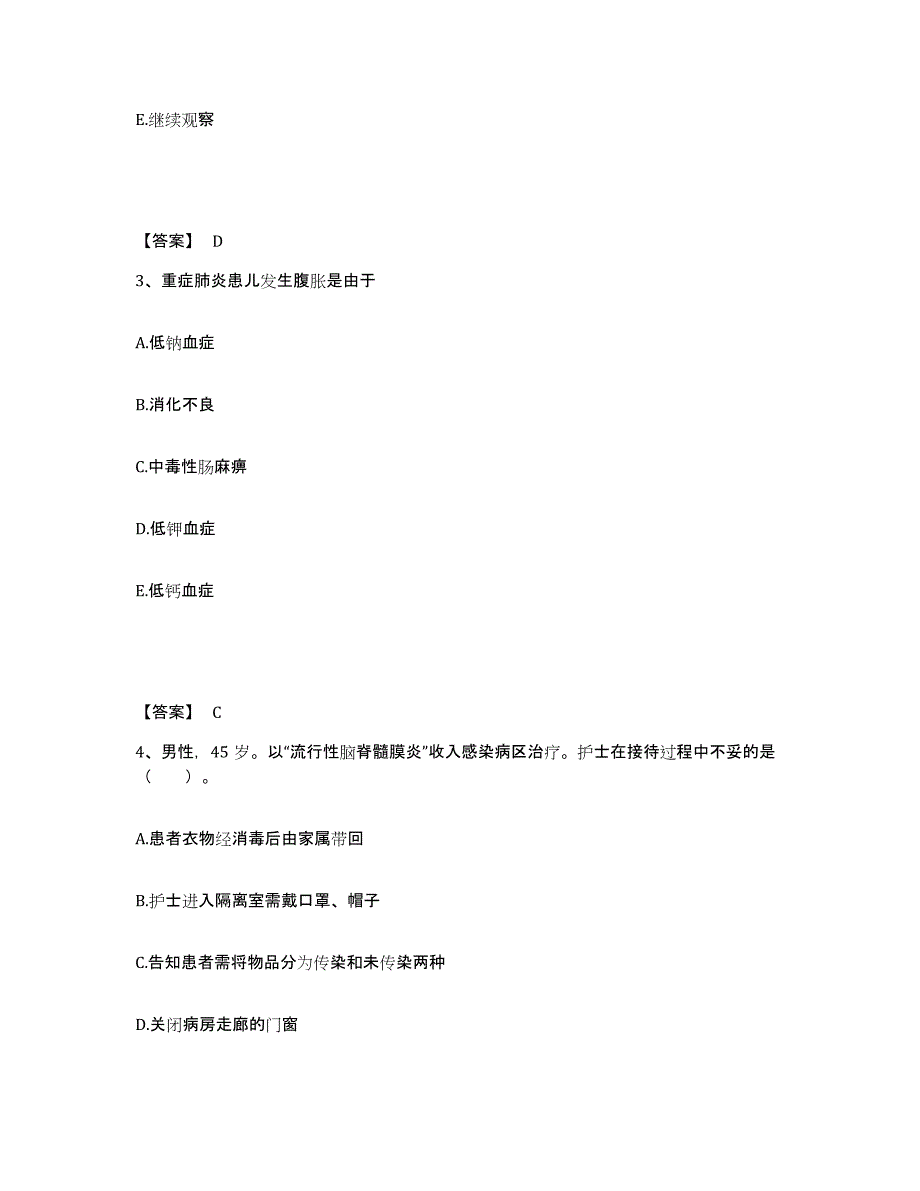 E.继续观察

【答案】 D

3、重症肺炎患儿发生腹胀是由于

A.低钠血症

B.消化不良

C.中毒性肠麻痹

D.低钾血症

E.低钙血症

【答案】 C

4、男性，45 岁。以“流行性脑脊髓膜炎”收入感染病区治疗。护士在接待过程中不妥的是（　　）。

A.患者衣物经消毒后由家属带回

B.护士进入隔离室需戴口罩、帽子

C.告知患者需将物品分为传染和未传染两种

D.关闭病房走廊的门窗